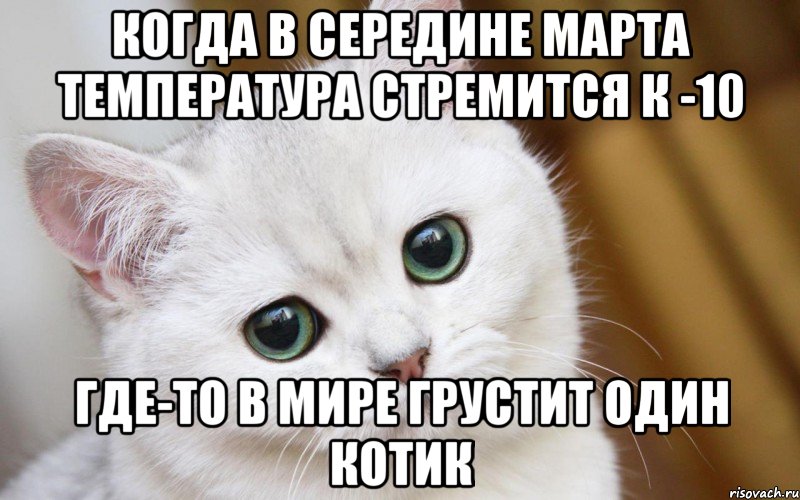 КОГДА В СЕРЕДИНЕ МАРТА ТЕМПЕРАТУРА СТРЕМИТСЯ К -10

ГДЕ-ТО В МИРЕ ГРУСТИТ ОДИН КОТИК

risovach.ru